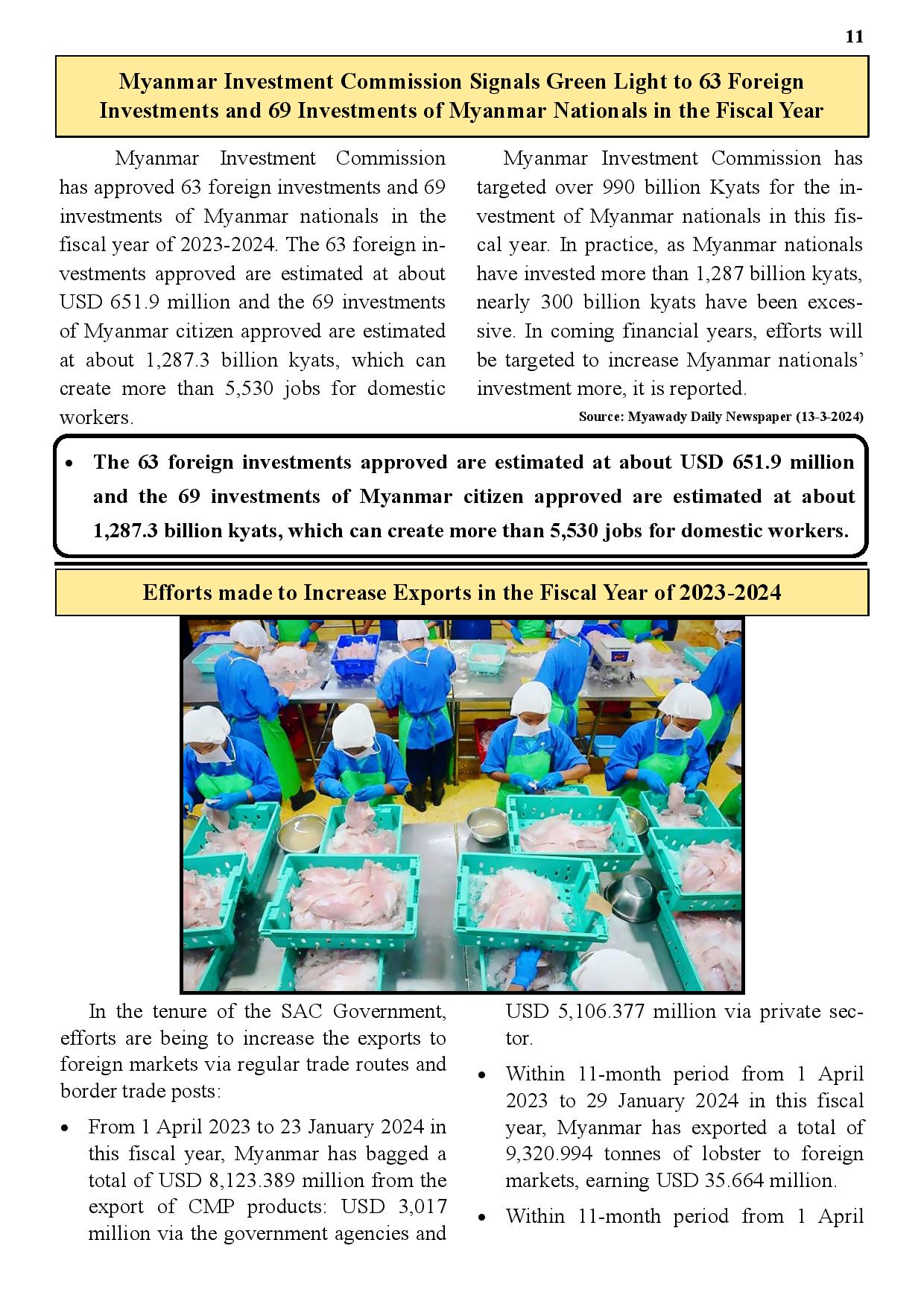 11

Myanmar Investment Commission Signals Green Light to 63 Foreign Investments and 69 Investments of Myanmar Nationals in the Fiscal Year

Myanmar Investment Commission has approved 63 foreign investments and 69 investments of Myanmar nationals in the fiscal year of 2023-2024. The 63 foreign investments approved are estimated at about USD 651.9 million and the 69 investments of Myanmar citizen approved are estimated at about 1,287.3 billion kyats, which can create more than 5,530 jobs for domestic workers.

Myanmar Investment Commission has targeted over 990 billion Kyats for the investment of Myanmar nationals in this fiscal year. In practice, as Myanmar nationals have invested more than 1,287 billion kyats, nearly 300 billion kyats have been excessive. In coming financial years, efforts will be targeted to increase Myanmar nationals' investment more, it is reported.

Source: Myawady Daily Newspaper (13-3-2024)

• The 63 foreign investments approved are estimated at about USD 651.9 million and the 69 investments of Myanmar citizen approved are estimated at about 1,287.3 billion kyats, which can create more than 5,530 jobs for domestic workers.

Efforts made to Increase Exports in the Fiscal Year of 2023-2024

In the tenure of the SAC Government, efforts are being to increase the exports to foreign markets via regular trade routes and border trade posts:

• From 1 April 2023 to 23 January 2024 in this fiscal year, Myanmar has bagged a total of USD 8,123.389 million from the export of CMP products: USD 3,017 million via the government agencies and USD 5,106.377 million via private sector.

• Within 11-month period from 1 April 2023 to 29 January 2024 in this fiscal year, Myanmar has exported a total of 9,320.994 tonnes of lobster to foreign markets, earning USD 35.664 million.

• Within 11-month period from 1 April